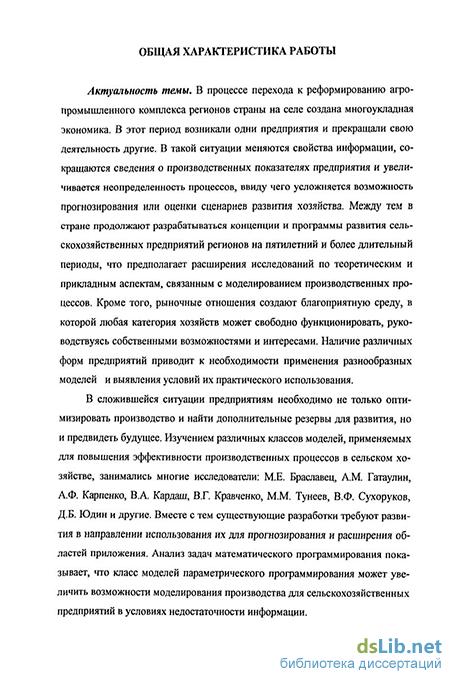 ОБЩАЯ ХАРАКТЕРИСТИКА РАБОТЫ

Актуальность темы. В процессе перехода к реформированию агропромышленного комплекса регионов страны на селе создана многоукладная экономика. В этот период возникали одни предприятия и прекращали свою деятельность другие. В такой ситуации меняются свойства информации, сокращаются сведения о производственных показателях предприятия и увеличивается неопределенность процессов, ввиду чего усложняется возможность прогнозирования или оценки сценариев развития хозяйства. Между тем в стране продолжают разрабатываться концепции и программы развития сельскохозяйственных предприятий регионов на пятилетний и более длительный периоды, что предполагает расширения исследований по теоретическим и прикладным аспектам, связанным с моделированием производственных процессов. Кроме того, рыночные отношения создают благоприятную среду, в которой любая категория хозяйств может свободно функционировать, руководствуясь собственными возможностями и интересами. Наличие различных форм предприятий приводит к необходимости применения разнообразных моделей и выявления условий их практического использования.

В сложившейся ситуации предприятиям необходимо не только оптимизировать производство и найти дополнительные резервы для развития, но и предвидеть будущее. Изучением различных классов моделей, применяемых для повышения эффективности производственных процессов в сельском хозяйстве, занимались многие исследователи: М.Е. Браславец, А.М. Гатаулин, А.Ф. Карпенко, В.А. Кардаш, В.Г. Кравченко, М.М. Тунеев, В.Ф. Сухоруков, Д.Б. Юдин и другие. Вместе с тем существующие разработки требуют развития в направлении использования их для прогнозирования и расширения областей приложения. Анализ задач математического программирования показывает, что класс моделей параметрического программирования может увеличить возможности моделирования производства для сельскохозяйственных предприятий в условиях недостаточности информации.

dsLib.net
библиотека диссертаций